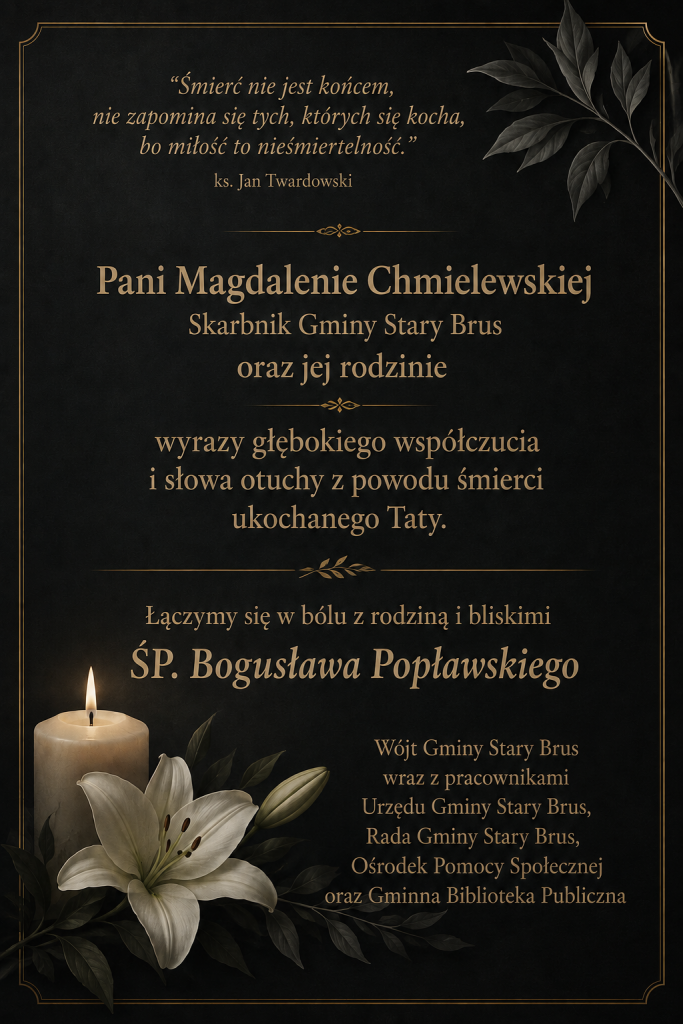 “Śmierć nie jest końcem,
nie zapomina się tych, których się kocha,
bo miłość to nieśmiertelność.”
ks. Jan Twardowski

Pani Magdalenie Chmielewskiej
Skarbnik Gminy Stary Brus
oraz jej rodzinie

wyrazy głębokiego współczucia
i słowa otuchy z powodu śmierci
ukochanego Taty.

Łączymy się w bólu z rodziną i bliskimi
ŚP. Bogusława Popławskiego

Wójt Gminy Stary Brus
wraz z pracownikami
Urzędu Gminy Stary Brus,
Rada Gminy Stary Brus,
Ośrodek Pomocy Społecznej
oraz Gminna Biblioteka Publiczna